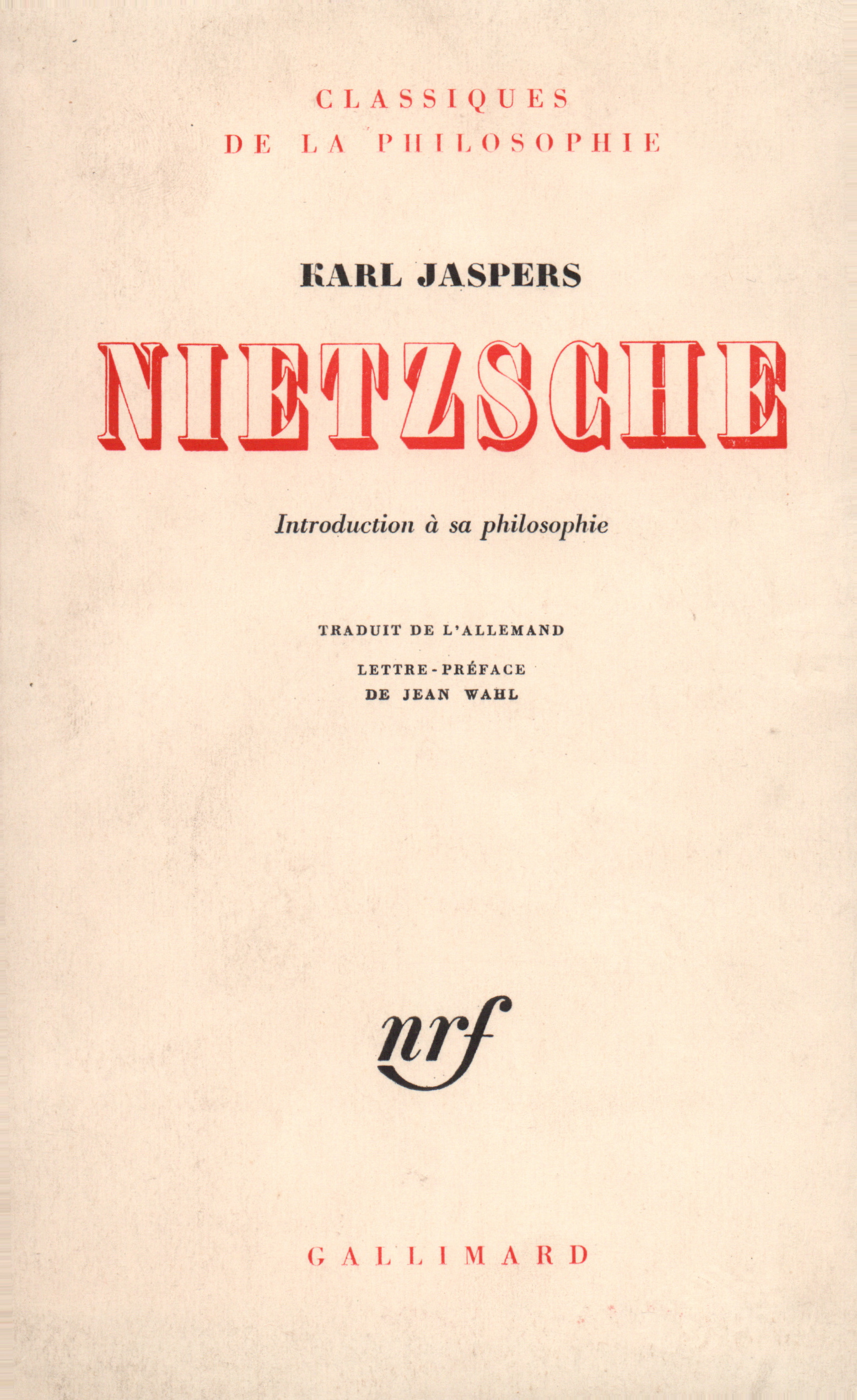 CLASSIQUES
DE LA PHILOSOPHIE

KARL JASPERS

NIETZSCHE

Introduction à sa philosophie

TRADUIT DE L'ALLEMAND

LETTRE-PRÉFACE
DE JEAN WAHL

nrf

GALLIMARD